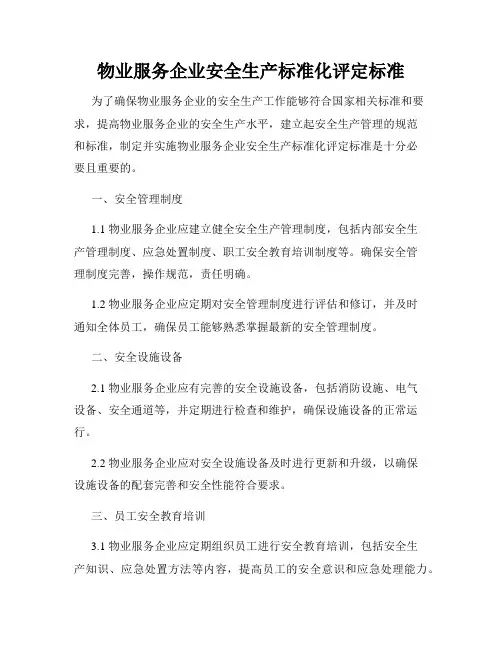 物业服务企业安全生产标准化评定标准

为了确保物业服务企业的安全生产工作能够符合国家相关标准和要求，提高物业服务企业的安全生产水平，建立起安全生产管理的规范和标准，制定并实施物业服务企业安全生产标准化评定标准是十分必要且重要的。

一、安全管理制度

1.1 物业服务企业应建立健全安全生产管理制度，包括内部安全生产管理制度、应急处置制度、职工安全教育培训制度等。确保安全管理制度完善，操作规范，责任明确。

1.2 物业服务企业应定期对安全管理制度进行评估和修订，并及时通知全体员工，确保员工能够熟悉掌握最新的安全管理制度。

二、安全设施设备

2.1 物业服务企业应有完善的安全设施设备，包括消防设施、电气设备、安全通道等，并定期进行检查和维护，确保设施设备的正常运行。

2.2 物业服务企业应对安全设施设备及时进行更新和升级，以确保设施设备的配套完善和安全性能符合要求。

三、员工安全教育培训

3.1 物业服务企业应定期组织员工进行安全教育培训，包括安全生产知识、应急处置方法等内容，提高员工的安全意识和应急处理能力。